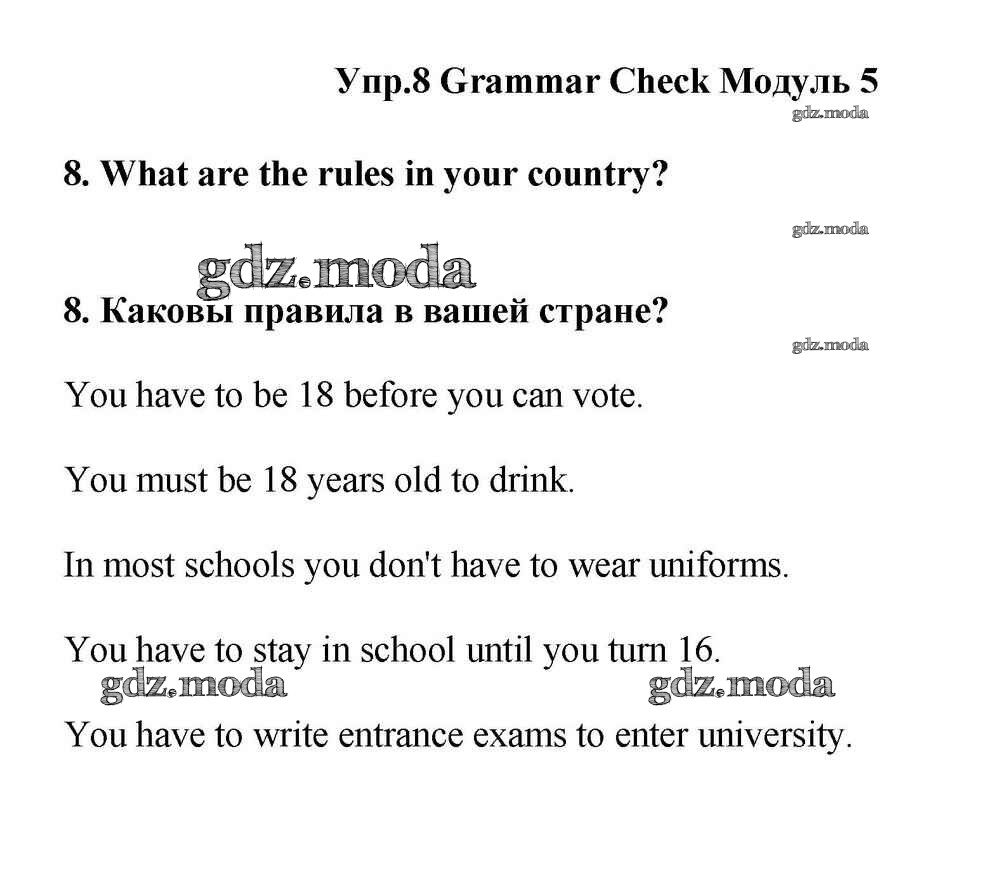 Упр.8 Grammar Check Модуль 5

gdz.moda

8. What are the rules in your country?

gdz.moda

gdz.moda

8. Каковы правила в вашей стране?

gdz.moda

You have to be 18 before you can vote.

You must be 18 years old to drink.

In most schools you don't have to wear uniforms.

You have to stay in school until you turn 16.

gdz.moda gdz.moda

You have to write entrance exams to enter university.